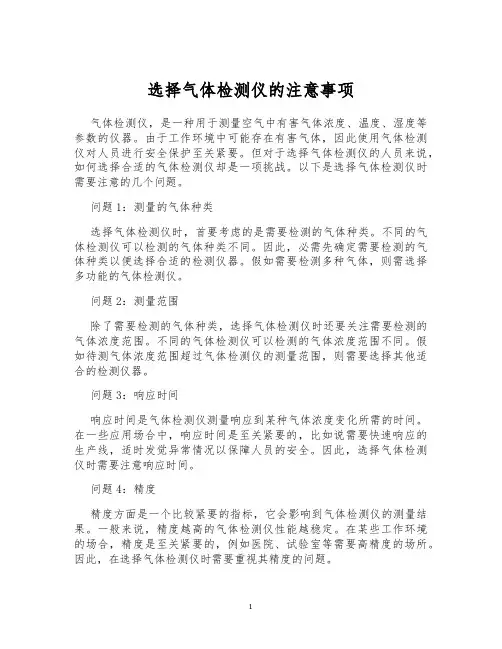 选择气体检测仪的注意事项

气体检测仪，是一种用于测量空气中有害气体浓度、温度、湿度等参数的仪器。由于工作环境中可能存在有害气体，因此使用气体检测仪对人员进行安全保护至关紧要。但对于选择气体检测仪的人员来说，如何选择合适的气体检测仪却是一项挑战。以下是选择气体检测仪时需要注意的几个问题。

问题 1：测量的气体种类

选择气体检测仪时，首要考虑的是需要检测的气体种类。不同的气体检测仪可以检测的气体种类不同。因此，必需先确定需要检测的气体种类以便选择合适的检测仪器。假如需要检测多种气体，则需选择多功能的气体检测仪。

问题 2：测量范围

除了需要检测的气体种类，选择气体检测仪时还要关注需要检测的气体浓度范围。不同的气体检测仪可以检测的气体浓度范围不同。假如待测气体浓度范围超过气体检测仪的测量范围，则需要选择其他适合的检测仪器。

问题 3：响应时间

响应时间是气体检测仪测量响应到某种气体浓度变化所需的时间。在一些应用场合中，响应时间是至关紧要的，比如说需要快速响应的生产线，适时发觉异常情况以保障人员的安全。因此，选择气体检测仪时需要注意响应时间。

问题 4：精度

精度方面是一个比较紧要的指标，它会影响到气体检测仪的测量结果。一般来说，精度越高的气体检测仪性能越稳定。在某些工作环境的场合，精度是至关紧要的，例如医院、试验室等需要高精度的场所。因此，在选择气体检测仪时需要重视其精度的问题。

1